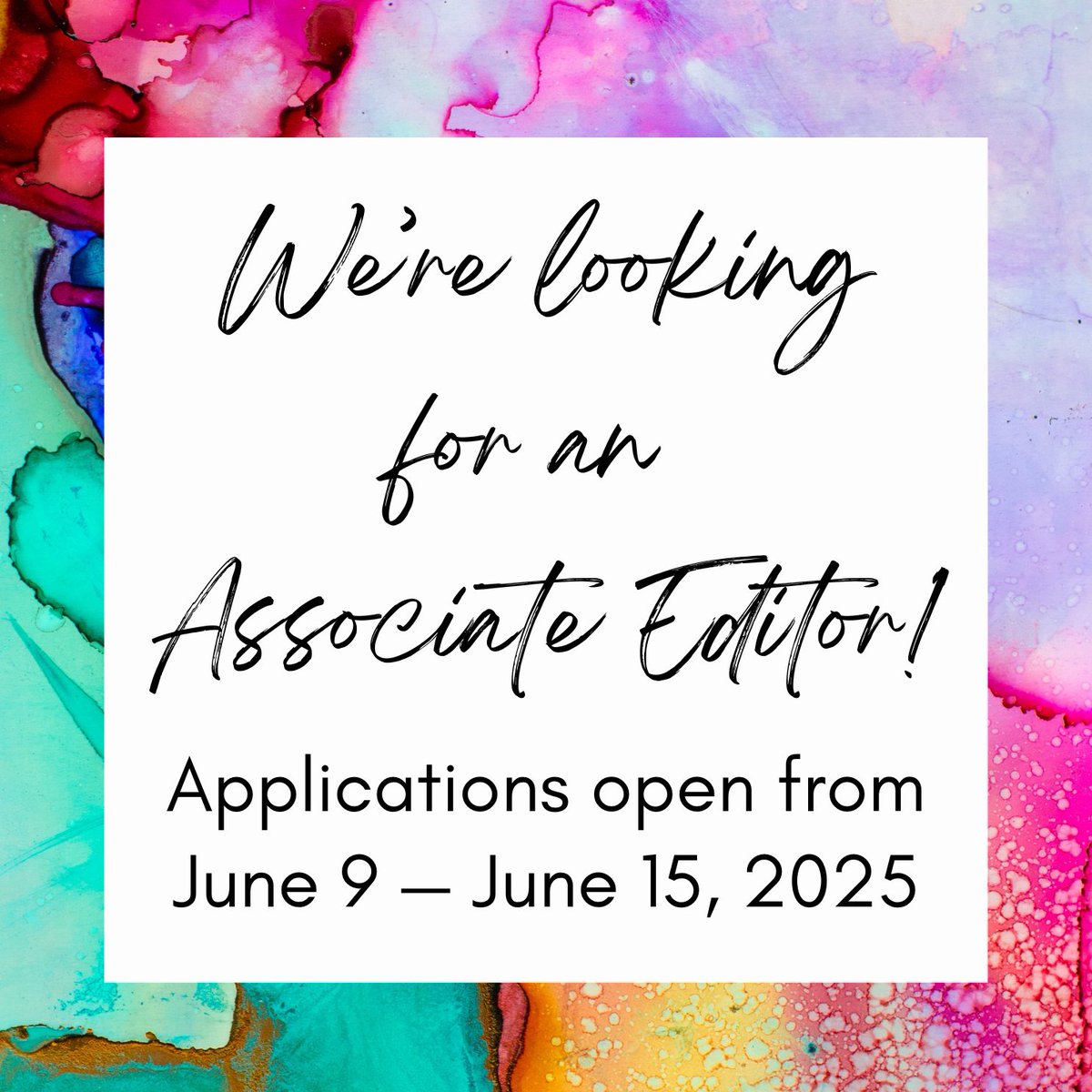 We're looking for an Associate Editor!

Applications open from June 9 — June 15, 2025